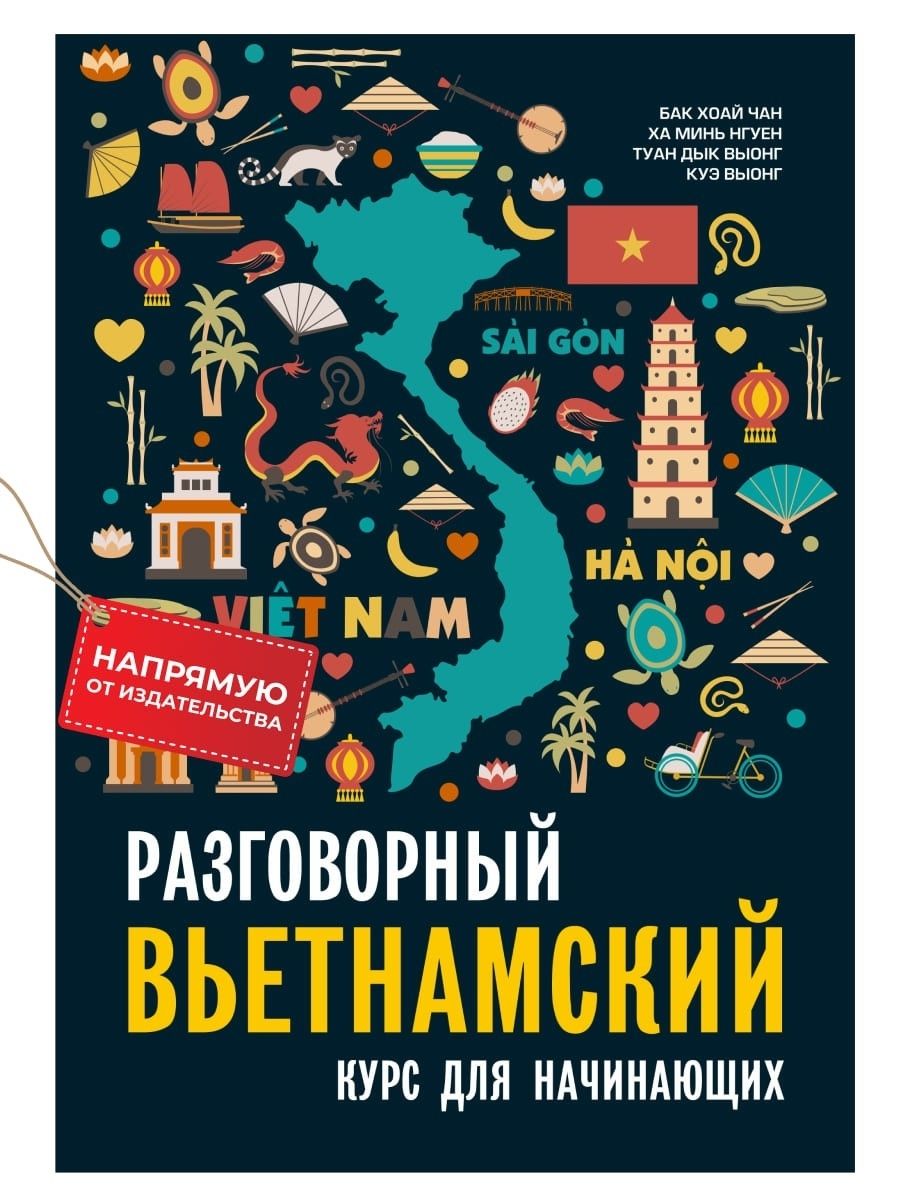 БАК ХОАЙ ЧАН
ХА МИНЬ НГУЕН
ТУАН ДЫК ВЫОНГ
КУЭ ВЫОНГ

SÀI GÒN

HÀ NỘI

VIỆT NAM

НАПРЯМУЮ
ОТ ИЗДАТЕЛЬСТВА

РАЗГОВОРНЫЙ
ВЬЕТНАМСКИЙ
КУРС ДЛЯ НАЧИНАЮЩИХ